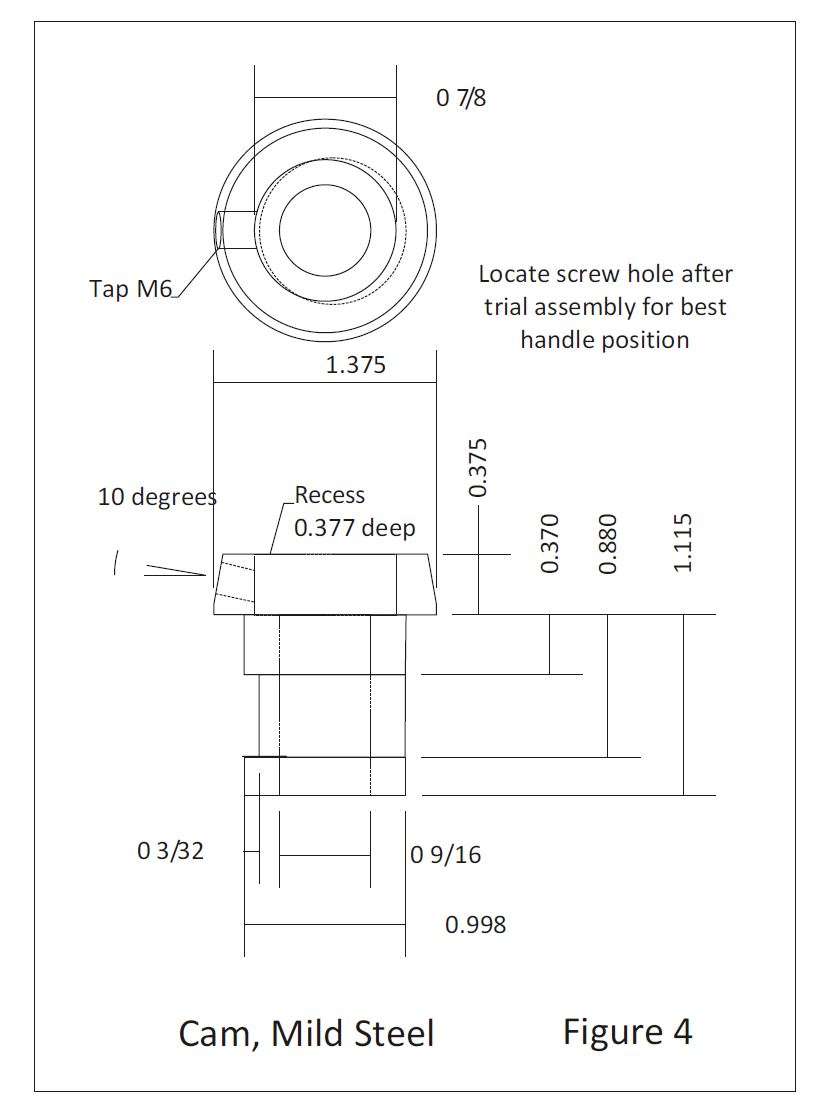 0 7/8

Tap M6

Locate screw hole after trial assembly for best handle position

1.375

10 degrees

Recess 0.377 deep

0.375

0.370

0.880

1.115

0 3/32

0 9/16

0.998

Cam, Mild Steel

Figure 4